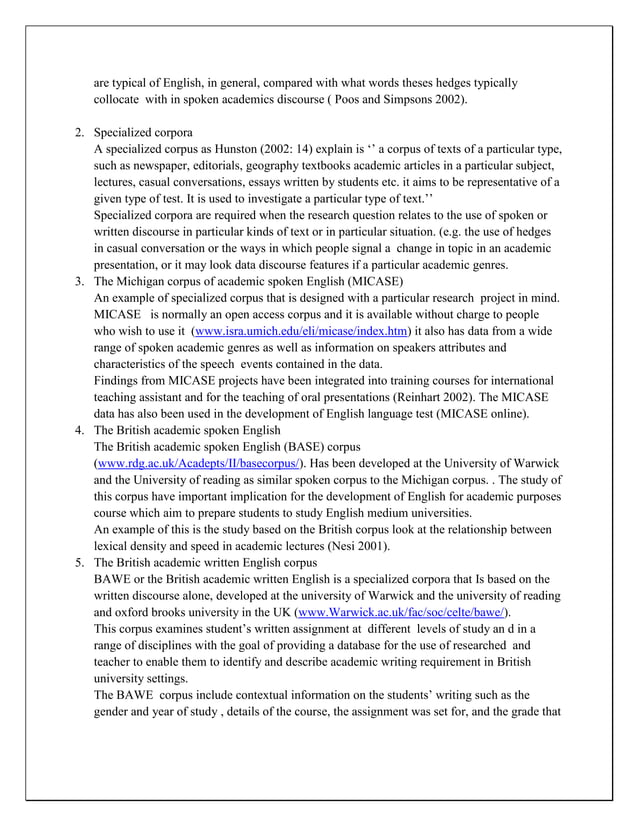 are typical of English, in general, compared with what words theses hedges typically collocate with in spoken academics discourse ( Poos and Simpsons 2002).

2. Specialized corpora
A specialized corpus as Hunston (2002: 14) explain is ‘’ a corpus of texts of a particular type, such as newspaper, editorials, geography textbooks academic articles in a particular subject, lectures, casual conversations, essays written by students etc. it aims to be representative of a given type of test. It is used to investigate a particular type of text.’’
Specialized corpora are required when the research question relates to the use of spoken or written discourse in particular kinds of text or in particular situation. (e.g. the use of hedges in casual conversation or the ways in which people signal a change in topic in an academic presentation, or it may look data discourse features if a particular academic genres.
3. The Michigan corpus of academic spoken English (MICASE)
An example of specialized corpus that is designed with a particular research project in mind. MICASE is normally an open access corpus and it is available without charge to people who wish to use it (www.isra.umich.edu/eli/micase/index.htm) it also has data from a wide range of spoken academic genres as well as information on speakers attributes and characteristics of the speech events contained in the data.
Findings from MICASE projects have been integrated into training courses for international teaching assistant and for the teaching of oral presentations (Reinhart 2002). The MICASE data has also been used in the development of English language test (MICASE online).
4. The British academic spoken English
The British academic spoken English (BASE) corpus (www.rdg.ac.uk/Acadepts/II/basecorpus/). Has been developed at the University of Warwick and the University of reading as similar spoken corpus to the Michigan corpus. . The study of this corpus have important implication for the development of English for academic purposes course which aim to prepare students to study English medium universities.
An example of this is the study based on the British corpus look at the relationship between lexical density and speed in academic lectures (Nesi 2001).
5. The British academic written English corpus
BAWE or the British academic written English is a specialized corpora that Is based on the written discourse alone, developed at the university of Warwick and the university of reading and oxford brooks university in the UK (www.Warwick.ac.uk/fac/soc/celte/bawe/).
This corpus examines student’s written assignment at different levels of study an d in a range of disciplines with the goal of providing a database for the use of researched and teacher to enable them to identify and describe academic writing requirement in British university settings.
The BAWE corpus include contextual information on the students’ writing such as the gender and year of study , details of the course, the assignment was set for, and the grade that